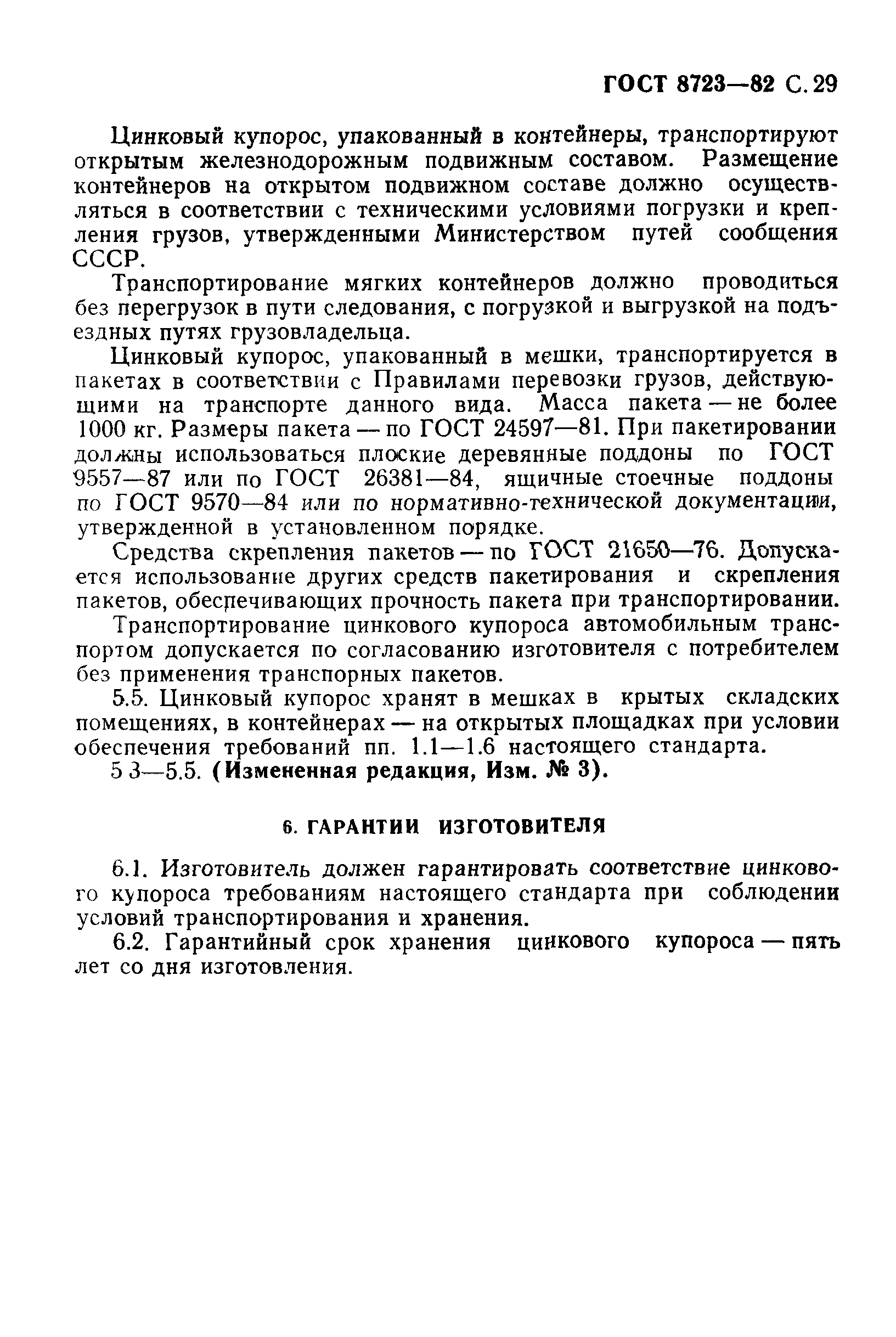 ГОСТ 8723—82 С. 29

Цинковый купорос, упакованный в контейнеры, транспортируют открытым железнодорожным подвижным составом. Размещение контейнеров на открытом подвижном составе должно осуществляться в соответствии с техническими условиями погрузки и крепления грузов, утвержденными Министерством путей сообщения СССР.

Транспортирование мягких контейнеров должно проводиться без перегрузок в пути следования, с погрузкой и выгрузкой на подъездных путях грузовладельца.

Цинковый купорос, упакованный в мешки, транспортируется в пакетах в соответствии с Правилами перевозки грузов, действующими на транспорте данного вида. Масса пакета — не более 1000 кг. Размеры пакета — по ГОСТ 24597—81. При пакетировании должны использоваться плоские деревянные поддоны по ГОСТ 9557—87 или по ГОСТ 26381—84, ящичные стоечные поддоны по ГОСТ 9570—84 или по нормативно-технической документации, утвержденной в установленном порядке.

Средства скрепления пакетов — по ГОСТ 21650—76. Допускается использование других средств пакетирования и скрепления пакетов, обеспечивающих прочность пакета при транспортировании.

Транспортирование цинкового купороса автомобильным транспортом допускается по согласованию изготовителя с потребителем без применения транспорных пакетов.

5.5. Цинковый купорос хранят в мешках в крытых складских помещениях, в контейнерах — на открытых площадках при условии обеспечения требований пп. 1.1—1.6 настоящего стандарта.

5 3—5.5. (Измененная редакция, Изм. № 3).

6. ГАРАНТИИ ИЗГОТОВИТЕЛЯ

6.1. Изготовитель должен гарантировать соответствие цинкового купороса требованиям настоящего стандарта при соблюдении условий транспортирования и хранения.

6.2. Гарантийный срок хранения цинкового купороса — пять лет со дня изготовления.